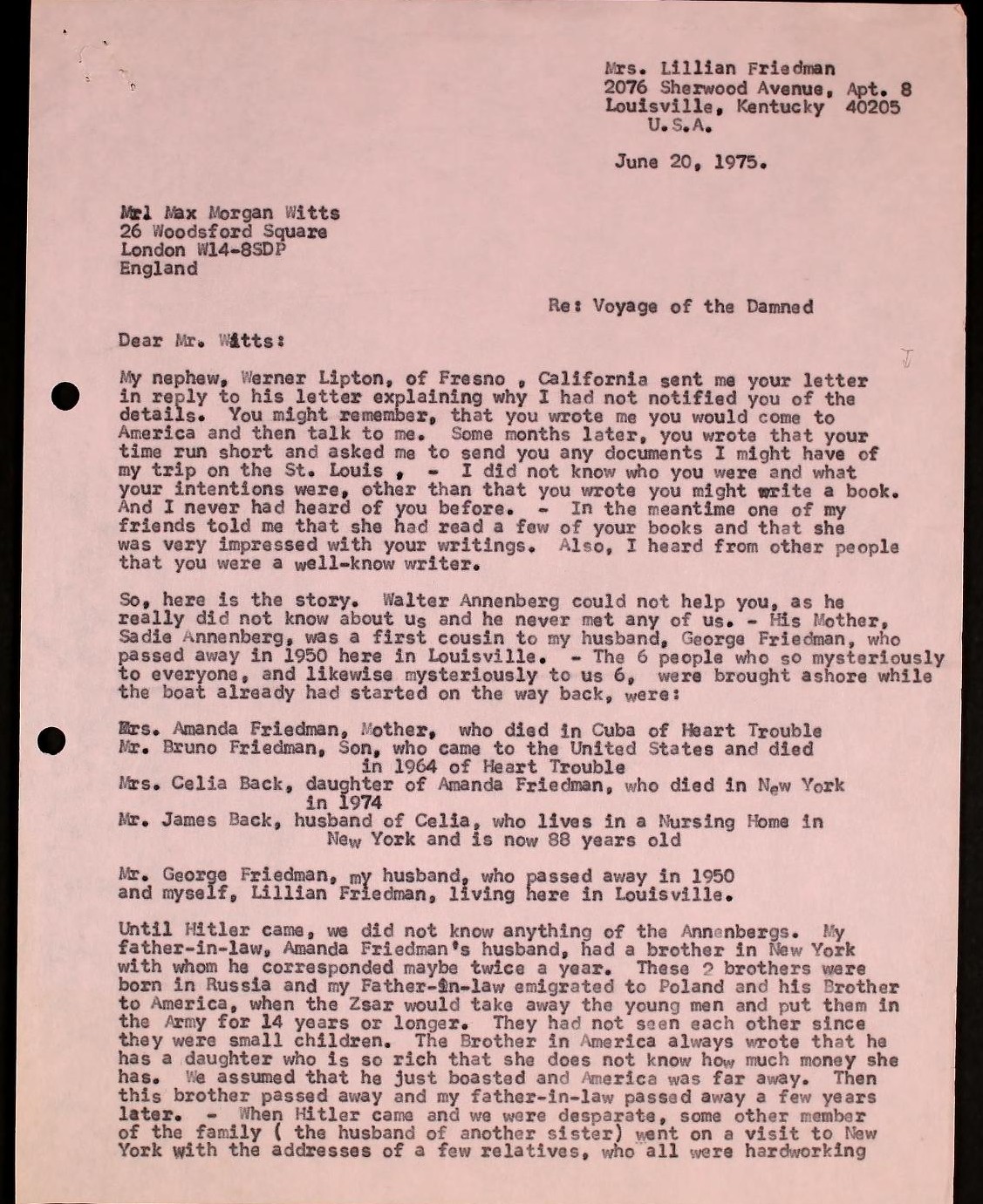 Mrs. Lillian Friedman
2076 Sherwood Avenue, Apt. 8
Louisville, Kentucky 40205
U.S.A.

June 20, 1975.

Mrl Max Morgan Witts
26 Woodsford Square
London W14-8SDP
England

Re: Voyage of the Damned

Dear Mr. Witts:

My nephew, Werner Lipton, of Fresno , California sent me your letter in reply to his letter explaining why I had not notified you of the details. You might remember, that you wrote me you would come to America and then talk to me. Some months later, you wrote that your time run short and asked me to send you any documents I might have of my trip on the St. Louis , - I did not know who you were and what your intentions were, other than that you wrote you might write a book. And I never had heard of you before. - In the meantime one of my friends told me that she had read a few of your books and that she was very impressed with your writings. Also, I heard from other people that you were a well-know writer.

So, here is the story. Walter Annenberg could not help you, as he really did not know about us and he never met any of us. - His Mother, Sadie Annenberg, was a first cousin to my husband, George Friedman, who passed away in 1950 here in Louisville. - The 6 people who so mysteriously to everyone, and likewise mysteriously to us 6, were brought ashore while the boat already had started on the way back, were:

Mrs. Amanda Friedman, Mother, who died in Cuba of Heart Trouble
Mr. Bruno Friedman, Son, who came to the United States and died in 1964 of Heart Trouble
Mrs. Celia Back, daughter of Amanda Friedman, who died in New York in 1974
Mr. James Back, husband of Celia, who lives in a Nursing Home in New York and is now 88 years old

Mr. George Friedman, my husband, who passed away in 1950
and myself, Lillian Friedman, living here in Louisville.

Until Hitler came, we did not know anything of the Annenbergs. My father-in-law, Amanda Friedman's husband, had a brother in New York with whom he corresponded maybe twice a year. These 2 brothers were born in Russia and my Father-in-law emigrated to Poland and his Brother to America, when the Zsar would take away the young men and put them in the Army for 14 years or longer. They had not seen each other since they were small children. The Brother in America always wrote that he has a daughter who is so rich that she does not know how much money she has. We assumed that he just boasted and America was far away. Then this brother passed away and my father-in-law passed away a few years later. - When Hitler came and we were desparate, some other member of the family ( the husband of another sister) went on a visit to New York with the addresses of a few relatives, who all were hardworking